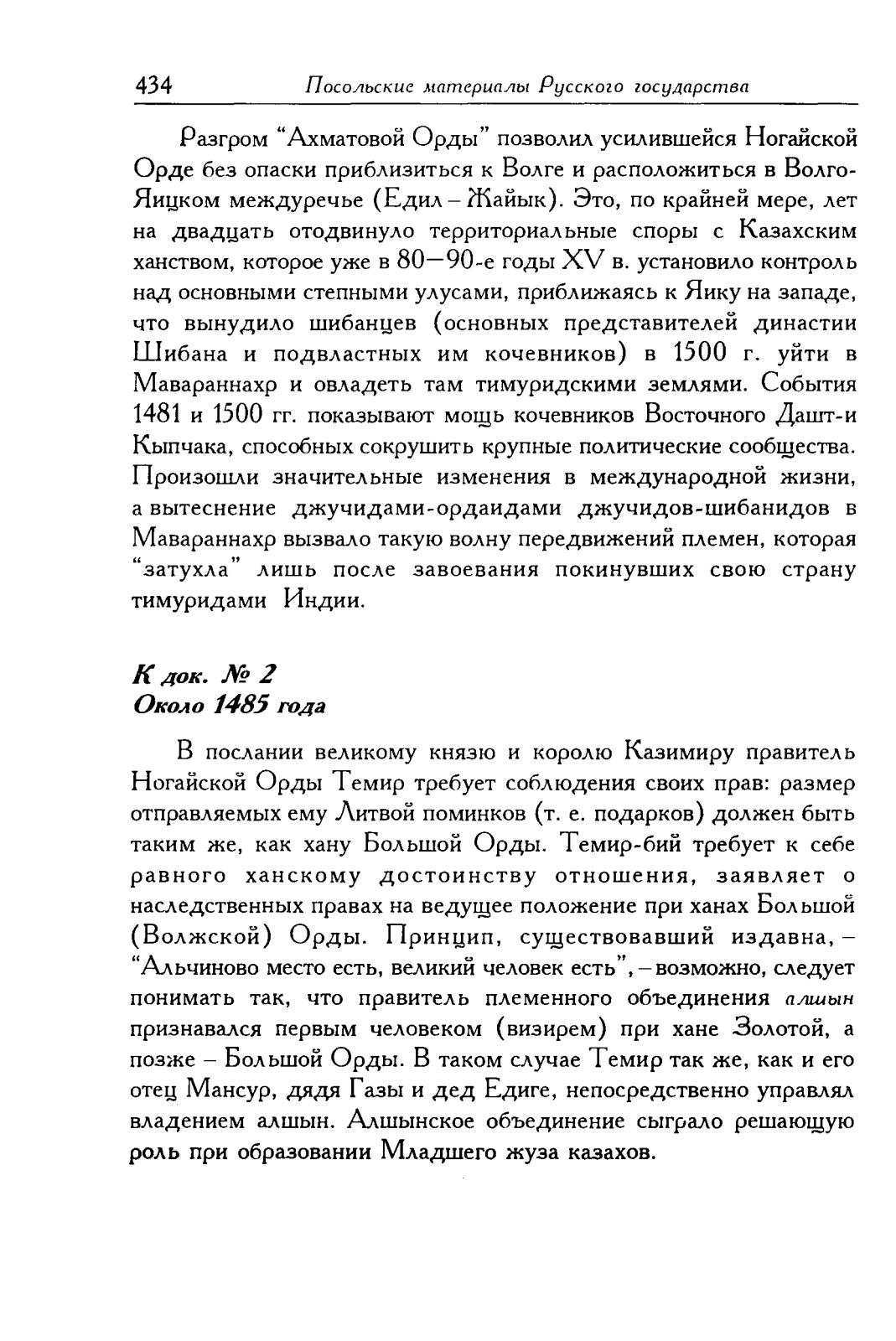 434 Посольские материалы Русского государства

Разгром "Ахматовой Орды" позволил усилившейся Ногайской Орде без опаски приблизиться к Волге и расположиться в Волго-Яицком междуречье (Едил – Жайык). Это, по крайней мере, лет на двадцать отодвинуло территориальные споры с Казахским ханством, которое уже в 80—90-е годы XV в. установило контроль над основными степными улусами, приближаясь к Яику на западе, что вынудило шибанцев (основных представителей династии Шибана и подвластных им кочевников) в 1500 г. уйти в Мавараннахр и овладеть там тимуридскими землями. События 1481 и 1500 гг. показывают мощь кочевников Восточного Дашт-и Кыпчака, способных сокрушить крупные политические сообщества. Произошли значительные изменения в международной жизни, а вытеснение джучидами-ордаидами джучидов-шибанидов в Мавараннахр вызвало такую волну передвижений племен, которая "затухла" лишь после завоевания покинувших свою страну тимуридами Индии.

К док. № 2
Около 1485 года

В послании великому князю и королю Казимиру правитель Ногайской Орды Темир требует соблюдения своих прав: размер отправляемых ему Литвой поминков (т. е. подарков) должен быть таким же, как хану Большой Орды. Темир-бий требует к себе равного ханскому достоинству отношения, заявляет о наследственных правах на ведущее положение при ханах Большой (Волжской) Орды. Принцип, существовавший издавна, – "Альчиново место есть, великий человек есть", – возможно, следует понимать так, что правитель племенного объединения алшын признавался первым человеком (визирем) при хане Золотой, а позже – Большой Орды. В таком случае Темир так же, как и его отец Мансур, дядя Газы и дед Едиге, непосредственно управлял владением алшын. Алшынское объединение сыграло решающую роль при образовании Младшего жуза казахов.